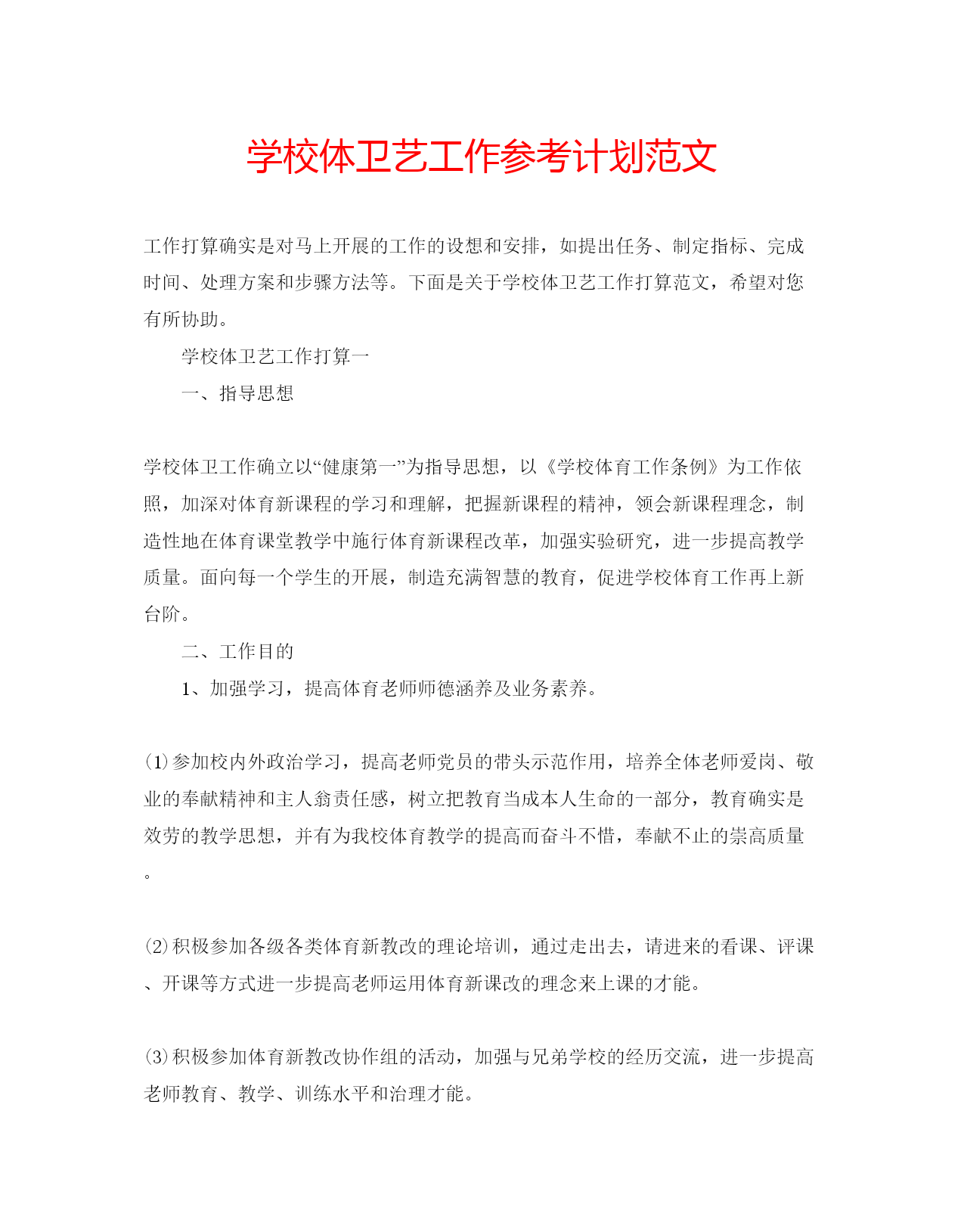 学校体卫艺工作参考计划范文

工作打算确实是对马上开展的工作的设想和安排，如提出任务、制定指标、完成时间、处理方案和步骤方法等。下面是关于学校体卫艺工作打算范文，希望对您有所协助。

学校体卫艺工作打算一

一、指导思想

学校体卫工作确立以“健康第一”为指导思想，以《学校体育工作条例》为工作依照，加深对体育新课程的学习和理解，把握新课程的精神，领会新课程理念，制造性地在体育课堂教学中施行体育新课程改革，加强实验研究，进一步提高教学质量。面向每一个学生的开展，制造充满智慧的教育，促进学校体育工作再上新台阶。

二、工作目的

1、加强学习，提高体育老师师德涵养及业务素养。

(1)参加校内外政治学习，提高老师党员的带头示范作用，培养全体老师爱岗、敬业的奉献精神和主人翁责任感，树立把教育当成本人生命的一部分，教育确实是效劳的教学思想，并有为我校体育教学的提高而奋斗不惜，奉献不止的崇高质量。

(2)积极参加各级各类体育新教改的理论培训，通过走出去，请进来的看课、评课、开课等方式进一步提高老师运用体育新课改的理念来上课的才能。

(3)积极参加体育新教改协作组的活动，加强与兄弟学校的经历交流，进一步提高老师教育、教学、训练水平和治理才能。